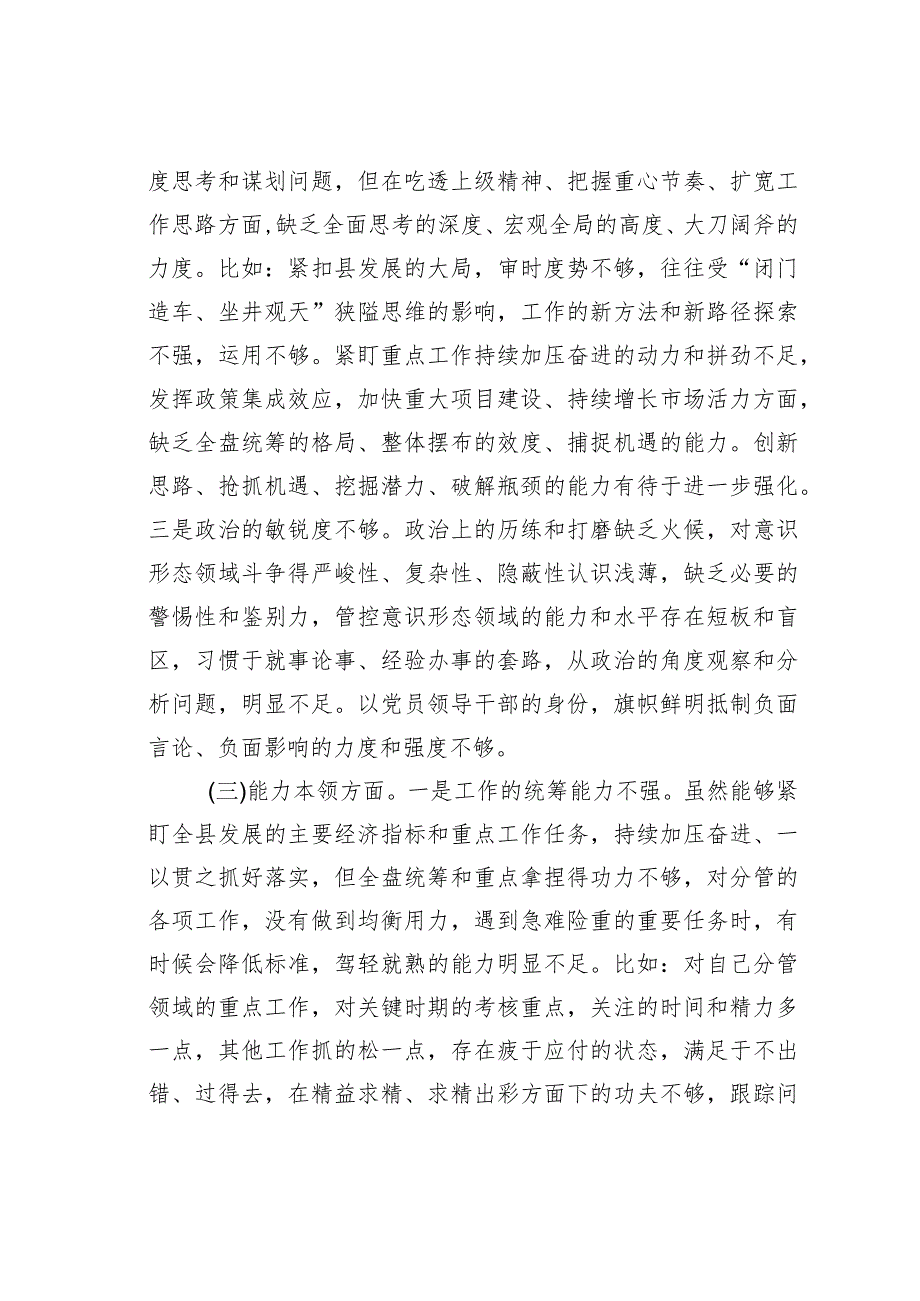 度思考和谋划问题，但在吃透上级精神、把握重心节奏、扩宽工作思路方面，缺乏全面思考的深度、宏观全局的高度、大刀阔斧的力度。比如：紧扣县发展的大局，审时度势不够，往往受“闭门造车、坐井观天”狭隘思维的影响，工作的新方法和新路径探索不强，运用不够。紧盯重点工作持续加压奋进的动力和拼劲不足，发挥政策集成效应，加快重大项目建设、持续增长市场活力方面，缺乏全盘统筹的格局、整体摆布的效度、捕捉机遇的能力。创新思路、抢抓机遇、挖掘潜力、破解瓶颈的能力有待于进一步强化。三是政治的敏锐度不够。政治上的历练和打磨缺乏火候，对意识形态领域斗争得严峻性、复杂性、隐蔽性认识浅薄，缺乏必要的警惕性和鉴别力，管控意识形态领域的能力和水平存在短板和盲区，习惯于就事论事、经验办事的套路，从政治的角度观察和分析问题，明显不足。以党员领导干部的身份，旗帜鲜明抵制负面言论、负面影响的力度和强度不够。

(三)能力本领方面。一是工作的统筹能力不强。虽然能够紧盯全县发展的主要经济指标和重点工作任务，持续加压奋进、一以贯之抓好落实，但全盘统筹和重点拿捏得功力不够，对分管的各项工作，没有做到均衡用力，遇到急难险重的重要任务时，有时候会降低标准，驾轻就熟的能力明显不足。比如：对自己分管领域的重点工作，对关键时期的考核重点，关注的时间和精力多一点，其他工作抓的松一点，存在疲于应付的状态，满足于不出错、过得去，在精益求精、求精出彩方面下的功夫不够，跟踪问